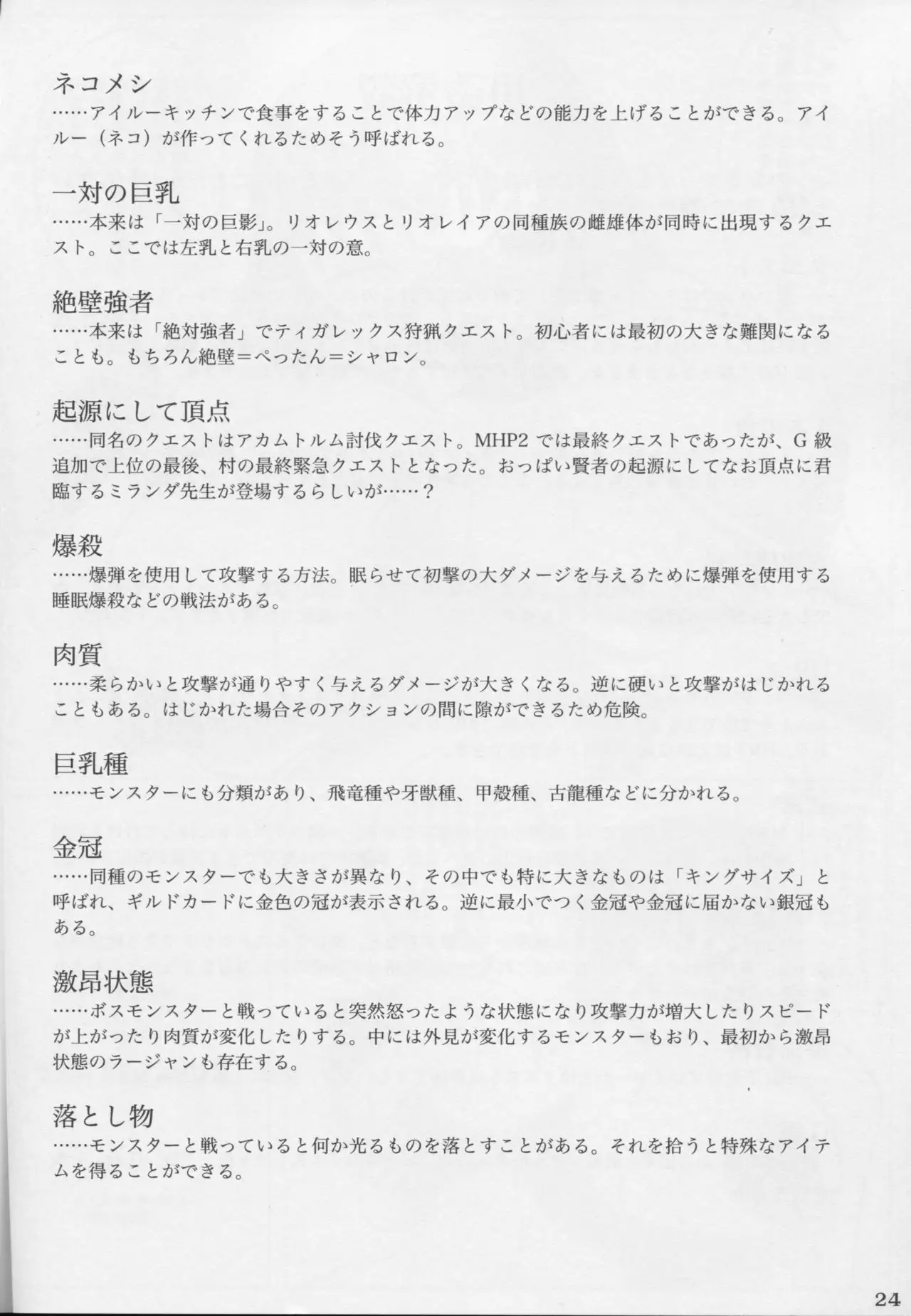 ネコメシ
……アイルーキッチンで食事をすることで体力アップなどの能力を上げることができる。アイルー（ネコ）が作ってくれるためそう呼ばれる。

一対の巨乳
……本来は「一対の巨影」。リオレウスとリオレイアの同種族の雌雄体が同時に出現するクエスト。ここでは左乳と右乳の一対の意。

絶壁強者
……本来は「絶対強者」でティガレックス狩猟クエスト。初心者には最初の大きな難関になることも。もちろん絶壁＝ぺったん＝シャロン。

起源にして頂点
……同名のクエストはアカムトルム討伐クエスト。MHP2 では最終クエストであったが、G 級追加で上位の最後、村の最終緊急クエストとなった。おっぱい賢者の起源にしてなお頂点に君臨するミランダ先生が登場するらしいが……？

爆殺
……爆弾を使用して攻撃する方法。眠らせて初撃の大ダメージを与えるために爆弾を使用する睡眠爆殺などの戦法がある。

肉質
……柔らかいと攻撃が通りやすく与えるダメージが大きくなる。逆に硬いと攻撃がはじかれることもある。はじかれた場合そのアクションの間に隙ができるため危険。

巨乳種
……モンスターにも分類があり、飛竜種や牙獣種、甲殻種、古龍種などに分かれる。

金冠
……同種のモンスターでも大きさが異なり、その中でも特に大きなものは「キングサイズ」と呼ばれ、ギルドカードに金色の冠が表示される。逆に最小でつく金冠や金冠に届かない銀冠もある。

激昂状態
……ボスモンスターと戦っていると突然怒ったような状態になり攻撃力が増大したりスピードが上がったり肉質が変化したりする。中には外見が変化するモンスターもおり、最初から激昂状態のラージャンも存在する。

落とし物
……モンスターと戦っていると何か光るものを落とすことがある。それを拾うと特殊なアイテムを得ることができる。

24